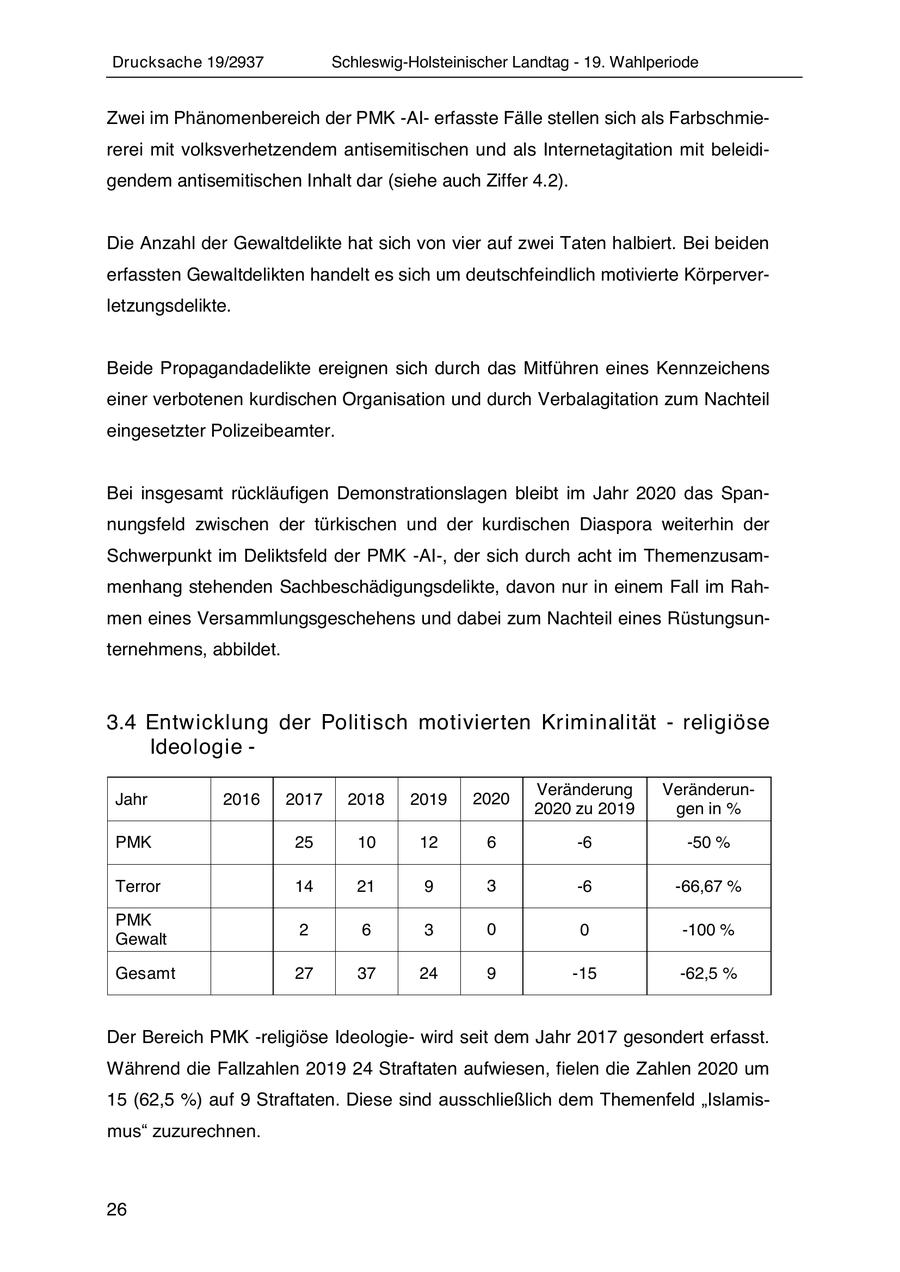 Drucksache 19/2937 Schleswig-Holsteinischer Landtag - 19. Wahlperiode

Zwei im Phänomenbereich der PMK -AI- erfasste Fälle stellen sich als Farbschmiererei mit volksverhetzendem antisemitischen und als Internetagitation mit beleidigendem antisemitischen Inhalt dar (siehe auch Ziffer 4.2).

Die Anzahl der Gewaltdelikte hat sich von vier auf zwei Taten halbiert. Bei beiden erfassten Gewaltdelikten handelt es sich um deutschfeindlich motivierte Körperverletzungsdelikte.

Beide Propagandadelikte ereignen sich durch das Mitführen eines Kennzeichens einer verbotenen kurdischen Organisation und durch Verbalagitation zum Nachteil eingesetzter Polizeibeamter.

Bei insgesamt rückläufigen Demonstrationslagen bleibt im Jahr 2020 das Spannungsfeld zwischen der türkischen und der kurdischen Diaspora weiterhin der Schwerpunkt im Deliktsfeld der PMK -AI-, der sich durch acht im Themenzusammenhang stehenden Sachbeschädigungsdelikte, davon nur in einem Fall im Rahmen eines Versammlungsgeschehens und dabei zum Nachteil eines Rüstungsunternehmens, abbildet.

3.4 Entwicklung der Politisch motivierten Kriminalität - religiöse Ideologie -

| Jahr | 2016 | 2017 | 2018 | 2019 | 2020 | Veränderung 2020 zu 2019 | Veränderungen in % |
|---|---|---|---|---|---|---|---|
| PMK | | 25 | 10 | 12 | 6 | -6 | -50 % |
| Terror | | 14 | 21 | 9 | 3 | -6 | -66,67 % |
| PMK Gewalt | | 2 | 6 | 3 | 0 | 0 | -100 % |
| Gesamt | | 27 | 37 | 24 | 9 | -15 | -62,5 % |

Der Bereich PMK -religiöse Ideologie- wird seit dem Jahr 2017 gesondert erfasst. Während die Fallzahlen 2019 24 Straftaten aufwiesen, fielen die Zahlen 2020 um 15 (62,5 %) auf 9 Straftaten. Diese sind ausschließlich dem Themenfeld „Islamismus“ zuzurechnen.

26